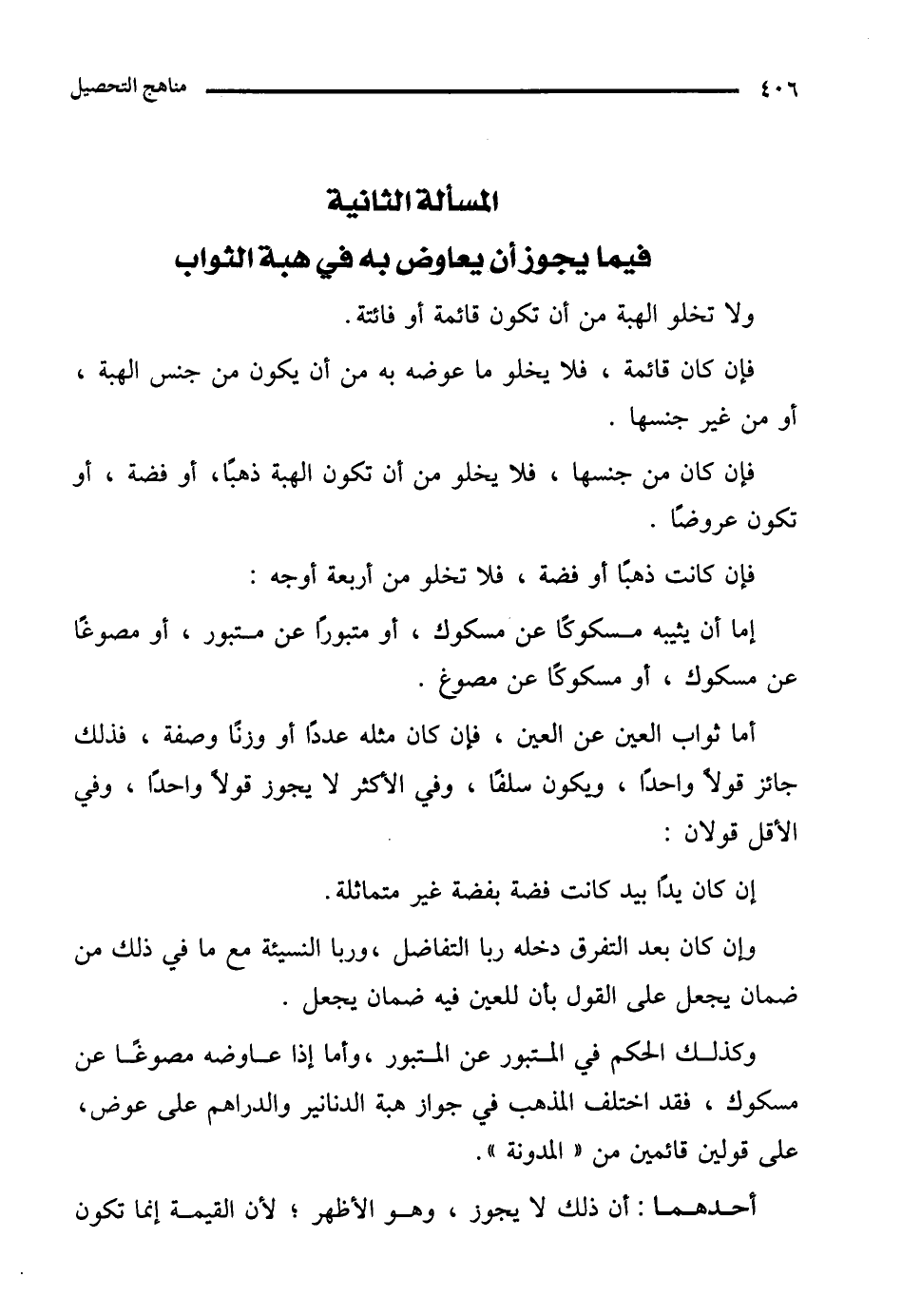 ٤٠٦ مناهج التحصيل

المسألة الثانية
فيما يجوز أن يعاوض به في هبة الثواب

ولا تخلو الهبة من أن تكون قائمة أو فائتة.

فإن كان قائمة ، فلا يخلو ما عوضه به من أن يكون من جنس الهبة ، أو من غير جنسها .

فإن كان من جنسها ، فلا يخلو من أن تكون الهبة ذهبًا، أو فضة ، أو تكون عروضًا .

فإن كانت ذهبًا أو فضة ، فلا تخلو من أربعة أوجه :

إما أن يثيبه مسكوكًا عن مسكوك ، أو متبورًا عن متبور ، أو مصوغًا عن مسكوك ، أو مسكوكًا عن مصوغ .

أما ثواب العين عن العين ، فإن كان مثله عددًا أو وزنًا وصفة ، فذلك جائز قولاً واحدًا ، ويكون سلفًا ، وفي الأكثر لا يجوز قولاً واحدًا ، وفي الأقل قولان :

إن كان يدًا بيد كانت فضة بفضة غير متماثلة.

وإن كان بعد التفرق دخله ربا التفاضل ،وربا النسيئة مع ما في ذلك من ضمان يجعل على القول بأن للعين فيه ضمان يجعل .

وكذلك الحكم في المتبور عن المتبور ،وأما إذا عاوضه مصوغًا عن مسكوك ، فقد اختلف المذهب في جواز هبة الدنانير والدراهم على عوض، على قولين قائمين من « المدونة ».

أحدهما : أن ذلك لا يجوز ، وهو الأظهر ؛ لأن القيمة إنما تكون